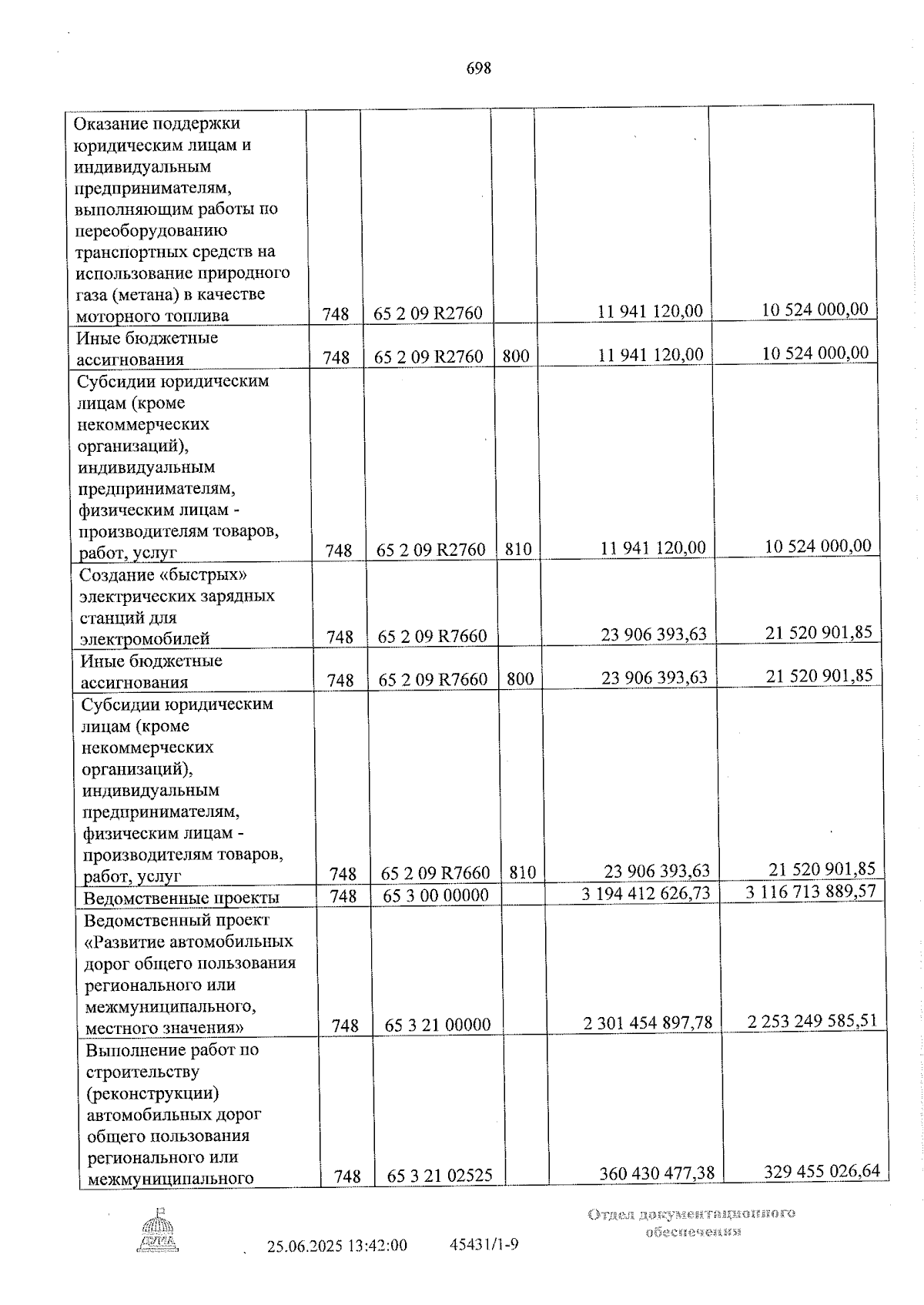 698

| Оказание поддержки юридическим лицам и индивидуальным предпринимателям, выполняющим работы по переоборудованию транспортных средств на использование природного газа (метана) в качестве моторного топлива | 748 | 65 2 09 R2760 |  | 11 941 120,00 | 10 524 000,00 |
|---|---|---|---|---|---|
| Иные бюджетные ассигнования | 748 | 65 2 09 R2760 | 800 | 11 941 120,00 | 10 524 000,00 |
| Субсидии юридическим лицам (кроме некоммерческих организаций), индивидуальным предпринимателям, физическим лицам - производителям товаров, работ, услуг | 748 | 65 2 09 R2760 | 810 | 11 941 120,00 | 10 524 000,00 |
| Создание «быстрых» электрических зарядных станций для электромобилей | 748 | 65 2 09 R7660 |  | 23 906 393,63 | 21 520 901,85 |
| Иные бюджетные ассигнования | 748 | 65 2 09 R7660 | 800 | 23 906 393,63 | 21 520 901,85 |
| Субсидии юридическим лицам (кроме некоммерческих организаций), индивидуальным предпринимателям, физическим лицам - производителям товаров, работ, услуг | 748 | 65 2 09 R7660 | 810 | 23 906 393,63 | 21 520 901,85 |
| Ведомственные проекты | 748 | 65 3 00 00000 |  | 3 194 412 626,73 | 3 116 713 889,57 |
| Ведомственный проект «Развитие автомобильных дорог общего пользования регионального или межмуниципального, местного значения» | 748 | 65 3 21 00000 |  | 2 301 454 897,78 | 2 253 249 585,51 |
| Выполнение работ по строительству (реконструкции) автомобильных дорог общего пользования регионального или межмуниципального | 748 | 65 3 21 02525 |  | 360 430 477,38 | 329 455 026,64 |

25.06.2025 13:42:00 45431/1-9

Отдел документационного обеспечения